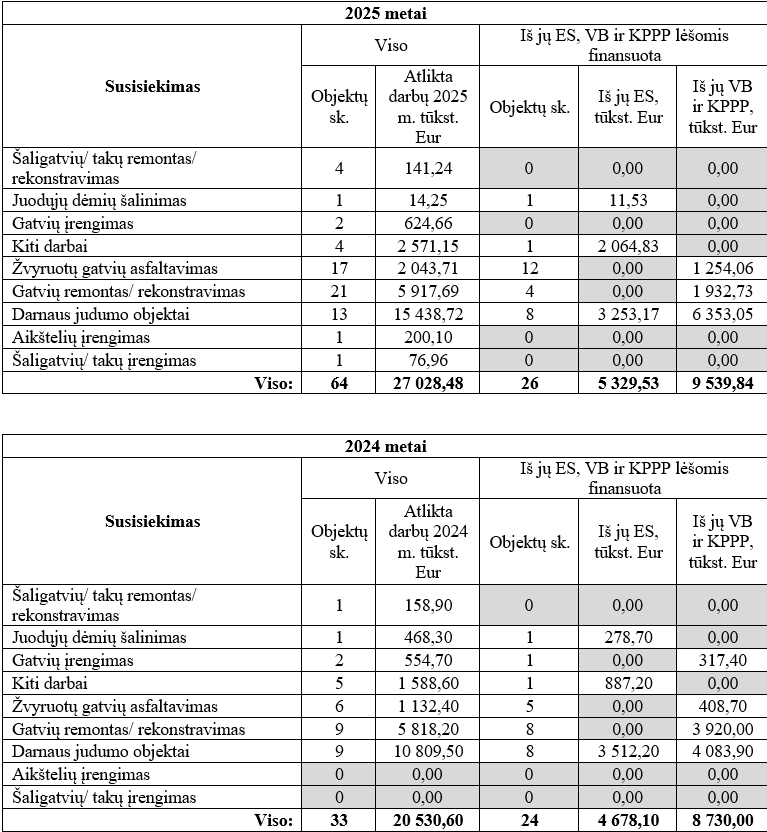 | 2025 metai | | | | | |
|---|---|---|---|---|---|
| **Susisiekimas** | Viso | | Iš jų ES, VB ir KPPP lėšomis finansuota | | |
| | Objektų sk. | Atlikta darbų 2025 m. tūkst. Eur | Objektų sk. | Iš jų ES, tūkst. Eur | Iš jų VB ir KPPP, tūkst. Eur |
| Šaligatvių/ takų remontas/ rekonstravimas | 4 | 141,24 | 0 | 0,00 | 0,00 |
| Juodųjų dėmių šalinimas | 1 | 14,25 | 1 | 11,53 | 0,00 |
| Gatvių įrengimas | 2 | 624,66 | 0 | 0,00 | 0,00 |
| Kiti darbai | 4 | 2 571,15 | 1 | 2 064,83 | 0,00 |
| Žvyruotų gatvių asfaltavimas | 17 | 2 043,71 | 12 | 0,00 | 1 254,06 |
| Gatvių remontas/ rekonstravimas | 21 | 5 917,69 | 4 | 0,00 | 1 932,73 |
| Darnaus judumo objektai | 13 | 15 438,72 | 8 | 3 253,17 | 6 353,05 |
| Aikštelių įrengimas | 1 | 200,10 | 0 | 0,00 | 0,00 |
| Šaligatvių/ takų įrengimas | 1 | 76,96 | 0 | 0,00 | 0,00 |
| **Viso:** | **64** | **27 028,48** | **26** | **5 329,53** | **9 539,84** |

| 2024 metai | | | | | |
|---|---|---|---|---|---|
| **Susisiekimas** | Viso | | Iš jų ES, VB ir KPPP lėšomis finansuota | | |
| | Objektų sk. | Atlikta darbų 2024 m. tūkst. Eur | Objektų sk. | Iš jų ES, tūkst. Eur | Iš jų VB ir KPPP, tūkst. Eur |
| Šaligatvių/ takų remontas/ rekonstravimas | 1 | 158,90 | 0 | 0,00 | 0,00 |
| Juodųjų dėmių šalinimas | 1 | 468,30 | 1 | 278,70 | 0,00 |
| Gatvių įrengimas | 2 | 554,70 | 1 | 0,00 | 317,40 |
| Kiti darbai | 5 | 1 588,60 | 1 | 887,20 | 0,00 |
| Žvyruotų gatvių asfaltavimas | 6 | 1 132,40 | 5 | 0,00 | 408,70 |
| Gatvių remontas/ rekonstravimas | 9 | 5 818,20 | 8 | 0,00 | 3 920,00 |
| Darnaus judumo objektai | 9 | 10 809,50 | 8 | 3 512,20 | 4 083,90 |
| Aikštelių įrengimas | 0 | 0,00 | 0 | 0,00 | 0,00 |
| Šaligatvių/ takų įrengimas | 0 | 0,00 | 0 | 0,00 | 0,00 |
| **Viso:** | **33** | **20 530,60** | **24** | **4 678,10** | **8 730,00** |